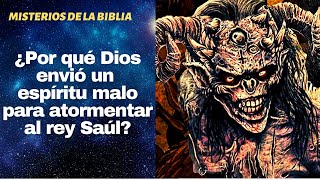 MISTERIOS DE LA BIBLIA

¿Por qué Dios envió un espíritu malo para atormentar al rey Saúl?